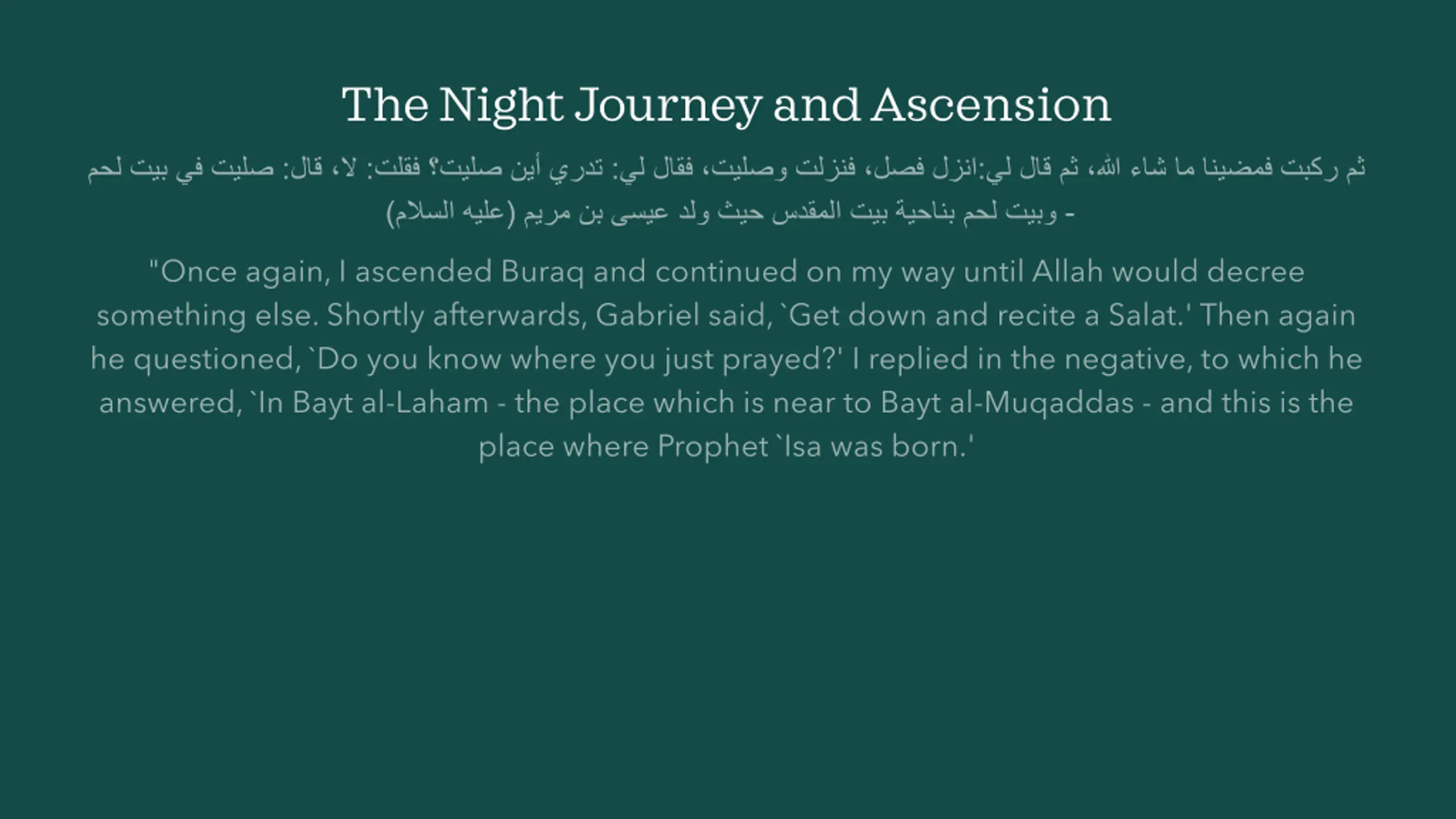 The Night Journey and Ascension

ثم ركبت فمضينا ما شاء الله، ثم قال لي:انزل فصل، فنزلت وصليت، فقال لي: تدري أين صليت؟ فقلت: لا، قال: صليت في بيت لحم - وبيت لحم بناحية بيت المقدس حيث ولد عيسى بن مريم (عليه السلام)

"Once again, I ascended Buraq and continued on my way until Allah would decree something else. Shortly afterwards, Gabriel said, `Get down and recite a Salat.' Then again he questioned, `Do you know where you just prayed?' I replied in the negative, to which he answered, `In Bayt al-Laham - the place which is near to Bayt al-Muqaddas - and this is the place where Prophet `Isa was born.'